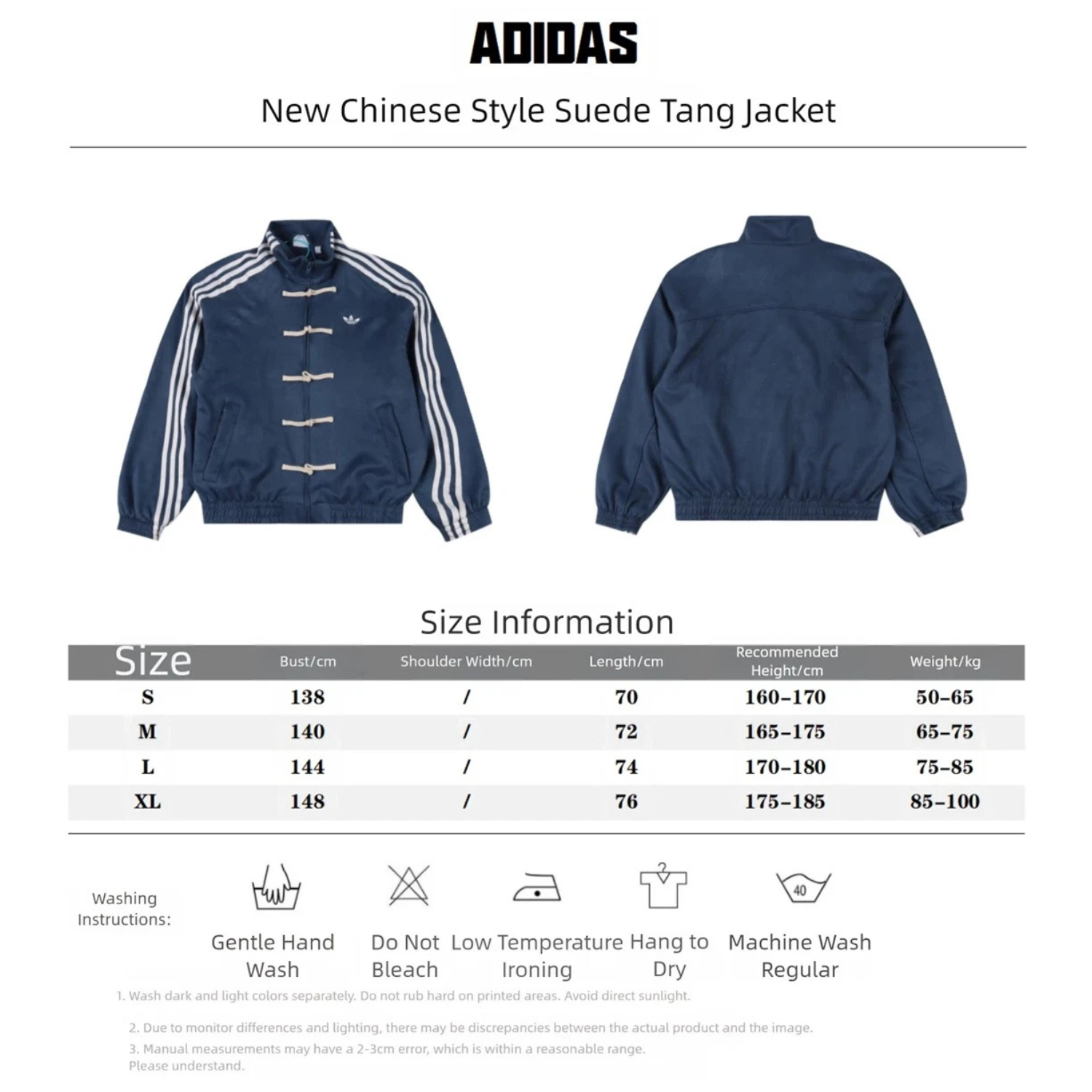 ADIDAS

New Chinese Style Suede Tang Jacket

Size Information

| Size | Bust/cm | Shoulder Width/cm | Length/cm | Recommended Height/cm | Weight/kg |
|---|---|---|---|---|---|
| S | 138 | / | 70 | 160-170 | 50-65 |
| M | 140 | / | 72 | 165-175 | 65-75 |
| L | 144 | / | 74 | 170-180 | 75-85 |
| XL | 148 | / | 76 | 175-185 | 85-100 |

Washing Instructions:

40

Gentle Hand Wash

Do Not Bleach

Low Temperature Ironing

Hang to Dry

Machine Wash Regular

1. Wash dark and light colors separately. Do not rub hard on printed areas. Avoid direct sunlight.

2. Due to monitor differences and lighting, there may be discrepancies between the actual product and the image.

3. Manual measurements may have a 2-3cm error, which is within a reasonable range. Please understand.